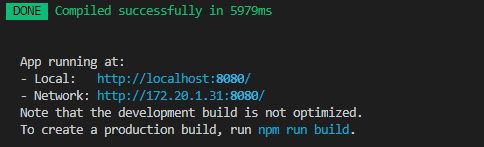 DONE Compiled successfully in 5979ms

App running at:
- Local: http://localhost:8080/
- Network: http://172.20.1.31:8080/
Note that the development build is not optimized.
To create a production build, run npm run build.